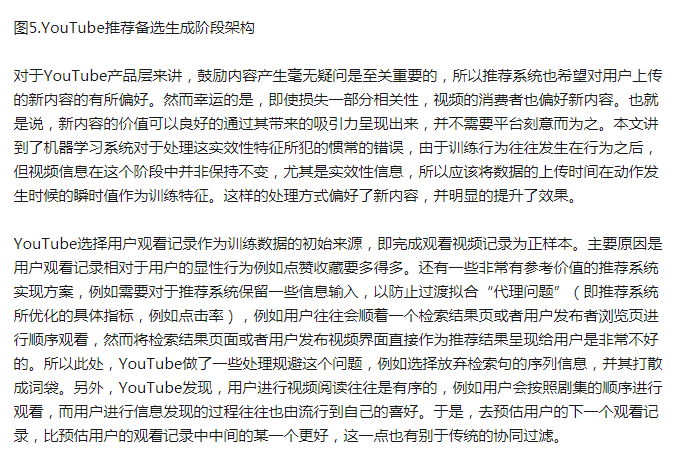 图5.YouTube推荐备选生成阶段架构

对于YouTube产品层来讲，鼓励内容产生毫无疑问是至关重要的，所以推荐系统也希望对用户上传的新内容的有所偏好。然而幸运的是，即使损失一部分相关性，视频的消费者也偏好新内容。也就是说，新内容的价值可以良好的通过其带来的吸引力呈现出来，并不需要平台刻意而为之。本文讲到了机器学习系统对于处理这实效性特征所犯的惯常的错误，由于训练行为往往发生在行为之后，但视频信息在这个阶段中并非保持不变，尤其是实效性信息，所以应该将数据的上传时间在动作发生时候的瞬时值作为训练特征。这样的处理方式偏好了新内容，并明显的提升了效果。

YouTube选择用户观看记录作为训练数据的初始来源，即完成观看视频记录为正样本。主要原因是用户观看记录相对于用户的显性行为例如点赞收藏要多得多。还有一些非常有参考价值的推荐系统实现方案，例如需要对于推荐系统保留一些信息输入，以防止过渡拟合“代理问题”（即推荐系统所优化的具体指标，例如点击率），例如用户往往会顺着一个检索结果页或者用户发布者浏览页进行顺序观看，然而将检索结果页面或者用户发布视频界面直接作为推荐结果呈现给用户是非常不好的。所以此处，YouTube做了一些处理规避这个问题，例如选择放弃检索句的序列信息，并其打散成词袋。另外，YouTube发现，用户进行视频阅读往往是有序的，例如用户会按照剧集的顺序进行观看，而用户进行信息发现的过程往往也由流行到自己的喜好。于是，去预估用户的下一个观看记录，比预估用户的观看记录中中间的某一个更好，这一点也有别于传统的协同过滤。